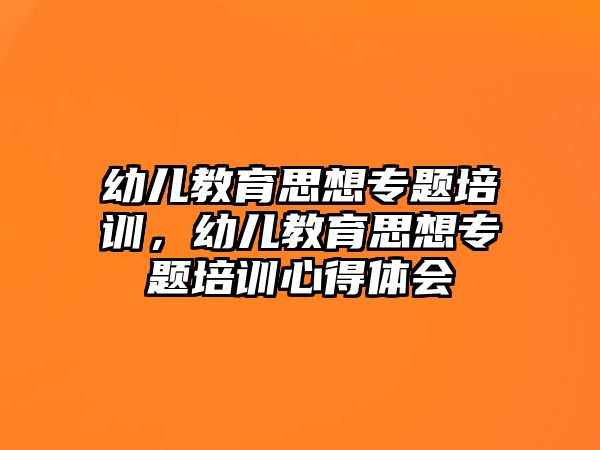 幼儿教育思想专题培训，幼儿教育思想专题培训心得体会